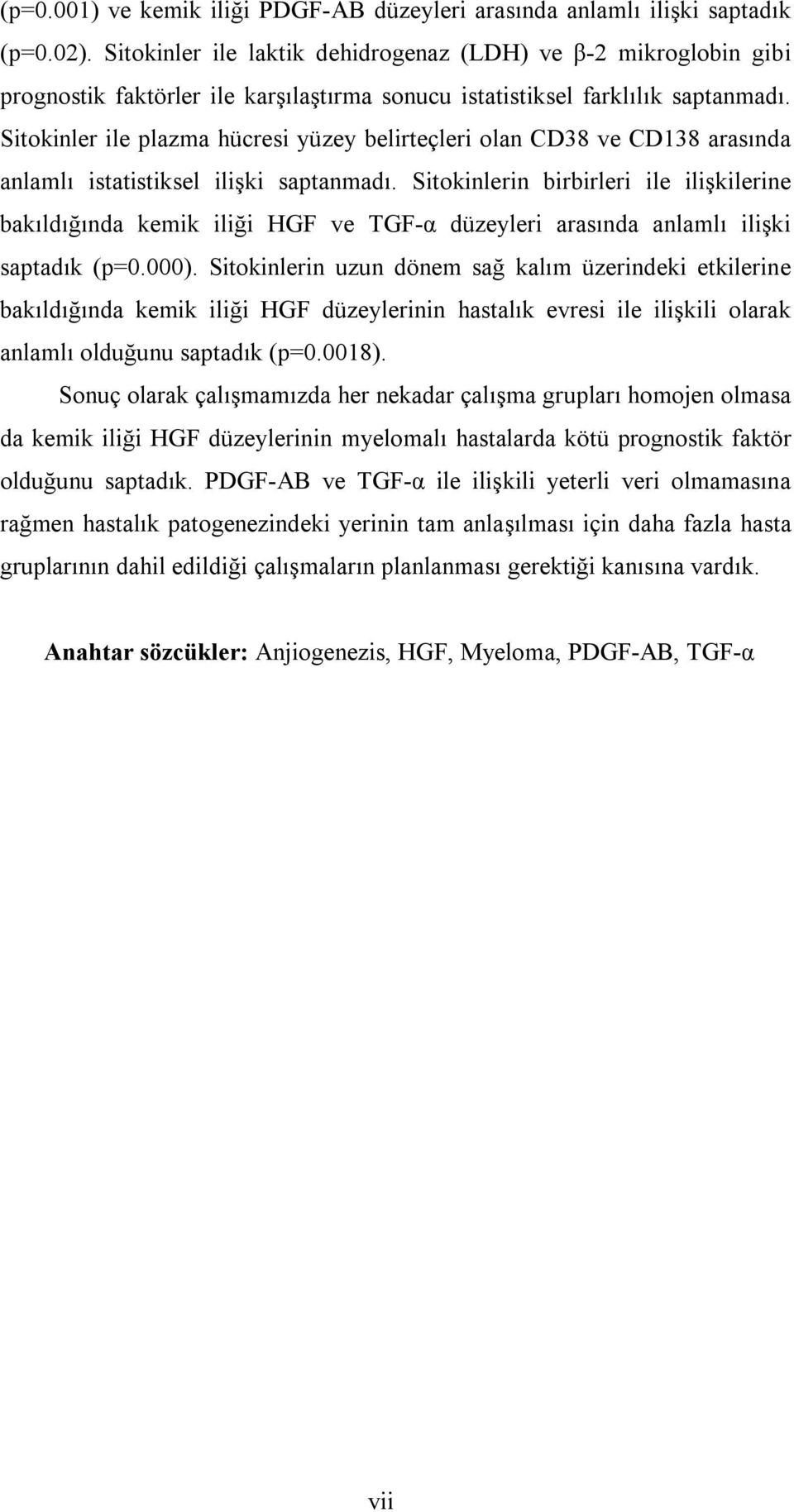 (p=0.001) ve kemik iliği PDGF-AB düzeyleri arasında anlamlı ilişki saptadık (p=0.02). Sitokinler ile laktik dehidrogenaz (LDH) ve β-2 mikroglobin gibi prognostik faktörler ile karşılaştırma sonucu istatistiksel farklılık saptanmadı. Sitokinler ile plazma hücresi yüzey belirteçleri olan CD38 ve CD138 arasında anlamlı istatistiksel ilişki saptanmadı. Sitokinlerin birbirleri ile ilişkilerine bakıldığında kemik iliği HGF ve TGF-α düzeyleri arasında anlamlı ilişki saptadık (p=0.000). Sitokinlerin uzun dönem sağ kalım üzerindeki etkilerine bakıldığında kemik iliği HGF düzeylerinin hastalık evresi ile ilişkili olarak anlamlı olduğunu saptadık (p=0.0018).

Sonuç olarak çalışmamızda her nekadar çalışma grupları homojen olmasa da kemik iliği HGF düzeylerinin myelomalı hastalarda kötü prognostik faktör olduğunu saptadık. PDGF-AB ve TGF-α ile ilişkili yeterli veri olmamasına rağmen hastalık patogenezindeki yerinin tam anlaşılması için daha fazla hasta gruplarının dahil edildiği çalışmaların planlanması gerektiği kanısına vardık.

Anahtar sözcükler: Anjiogenezis, HGF, Myeloma, PDGF-AB, TGF-α

vii